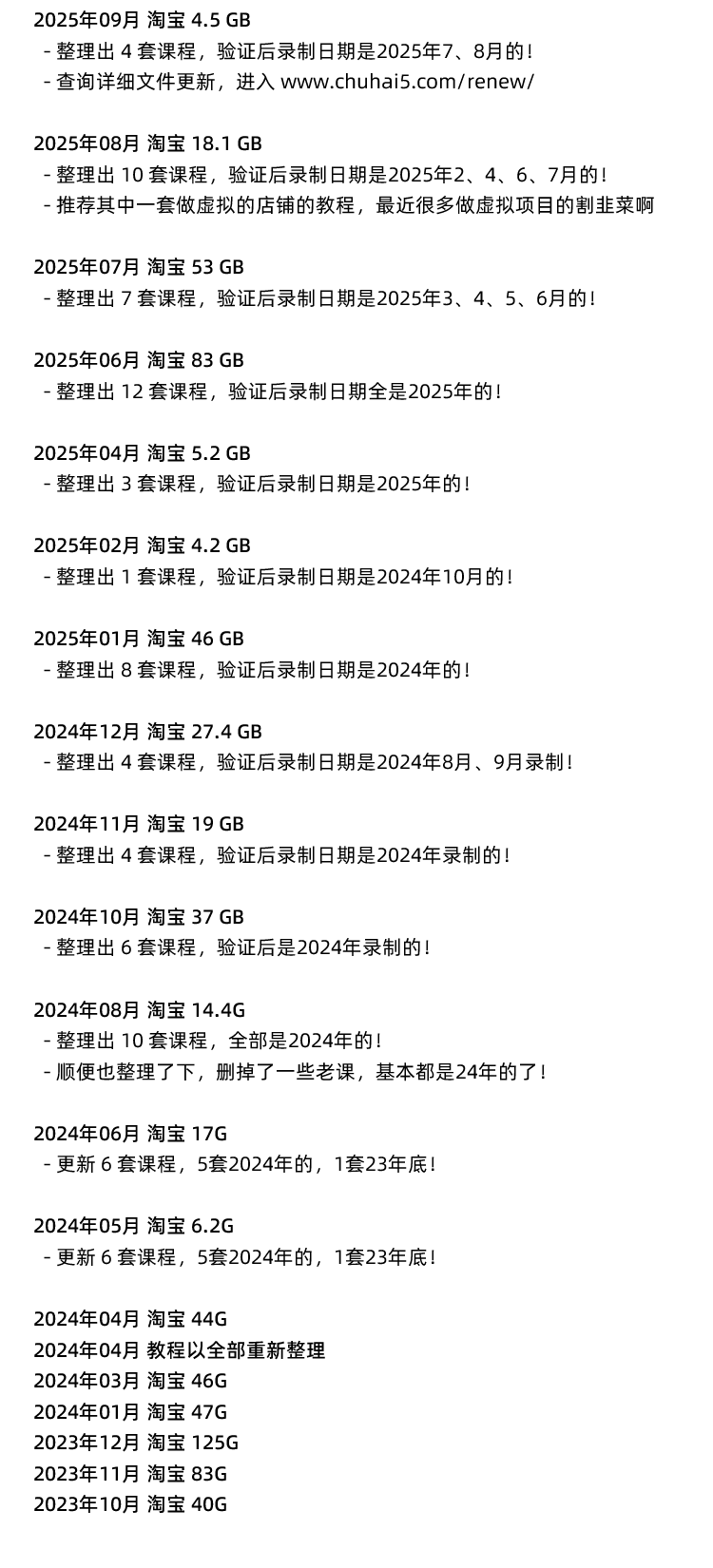 2025年09月 淘宝 4.5 GB
- 整理出 4 套课程，验证后录制日期是2025年7、8月的！
- 查询详细文件更新，进入 www.chuhai5.com/renew/

2025年08月 淘宝 18.1 GB
- 整理出 10 套课程，验证后录制日期是2025年2、4、6、7月的！
- 推荐其中一套做虚拟的店铺的教程，最近很多做虚拟项目的割韭菜啊

2025年07月 淘宝 53 GB
- 整理出 7 套课程，验证后录制日期是2025年3、4、5、6月的！

2025年06月 淘宝 83 GB
- 整理出 12 套课程，验证后录制日期全是2025年的！

2025年04月 淘宝 5.2 GB
- 整理出 3 套课程，验证后录制日期是2025年的！

2025年02月 淘宝 4.2 GB
- 整理出 1 套课程，验证后录制日期是2024年10月的！

2025年01月 淘宝 46 GB
- 整理出 8 套课程，验证后录制日期是2024年的！

2024年12月 淘宝 27.4 GB
- 整理出 4 套课程，验证后录制日期是2024年8月、9月录制！

2024年11月 淘宝 19 GB
- 整理出 4 套课程，验证后录制日期是2024年录制的！

2024年10月 淘宝 37 GB
- 整理出 6 套课程，验证后是2024年录制的！

2024年08月 淘宝 14.4G
- 整理出 10 套课程，全部是2024年的！
- 顺便也整理了下，删掉了一些老课，基本都是24年的了！

2024年06月 淘宝 17G
- 更新 6 套课程，5套2024年的，1套23年底！

2024年05月 淘宝 6.2G
- 更新 6 套课程，5套2024年的，1套23年底！

2024年04月 淘宝 44G
2024年04月 教程以全部重新整理
2024年03月 淘宝 46G
2024年01月 淘宝 47G
2023年12月 淘宝 125G
2023年11月 淘宝 83G
2023年10月 淘宝 40G